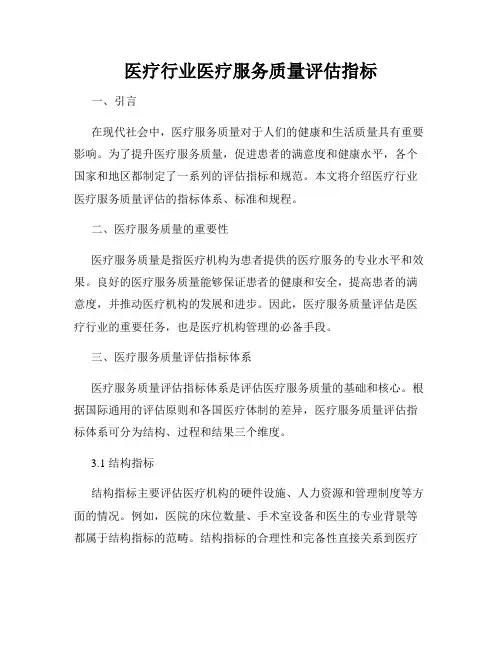 医疗行业医疗服务质量评估指标

一、引言

在现代社会中，医疗服务质量对于人们的健康和生活质量具有重要影响。为了提升医疗服务质量，促进患者的满意度和健康水平，各个国家和地区都制定了一系列的评估指标和规范。本文将介绍医疗行业医疗服务质量评估的指标体系、标准和规程。

二、医疗服务质量的重要性

医疗服务质量是指医疗机构为患者提供的医疗服务的专业水平和效果。良好的医疗服务质量能够保证患者的健康和安全，提高患者的满意度，并推动医疗机构的发展和进步。因此，医疗服务质量评估是医疗行业的重要任务，也是医疗机构管理的必备手段。

三、医疗服务质量评估指标体系

医疗服务质量评估指标体系是评估医疗服务质量的基础和核心。根据国际通用的评估原则和各国医疗体制的差异，医疗服务质量评估指标体系可分为结构、过程和结果三个维度。

3.1 结构指标

结构指标主要评估医疗机构的硬件设施、人力资源和管理制度等方面的情况。例如，医院的床位数量、手术室设备和医生的专业背景等都属于结构指标的范畴。结构指标的合理性和完备性直接关系到医疗